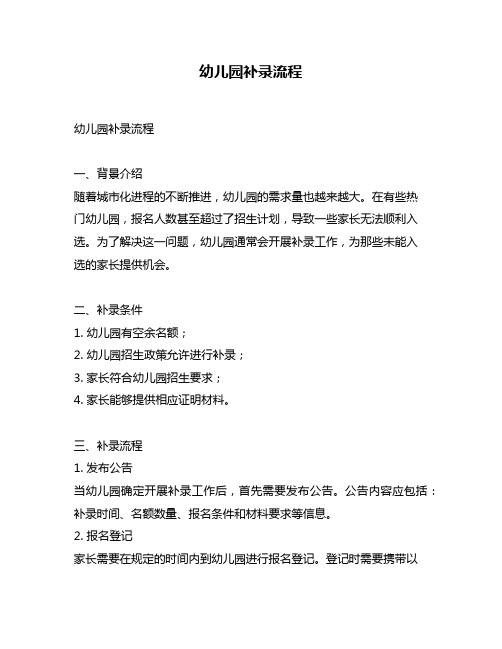 幼儿园补录流程

幼儿园补录流程

一、背景介绍
随着城市化进程的不断推进，幼儿园的需求量也越来越大。在有些热门幼儿园，报名人数甚至超过了招生计划，导致一些家长无法顺利入选。为了解决这一问题，幼儿园通常会开展补录工作，为那些未能入选的家长提供机会。

二、补录条件
1. 幼儿园有空余名额；
2. 幼儿园招生政策允许进行补录；
3. 家长符合幼儿园招生要求；
4. 家长能够提供相应证明材料。

三、补录流程
1. 发布公告
当幼儿园确定开展补录工作后，首先需要发布公告。公告内容应包括：补录时间、名额数量、报名条件和材料要求等信息。
2. 报名登记
家长需要在规定的时间内到幼儿园进行报名登记。登记时需要携带以